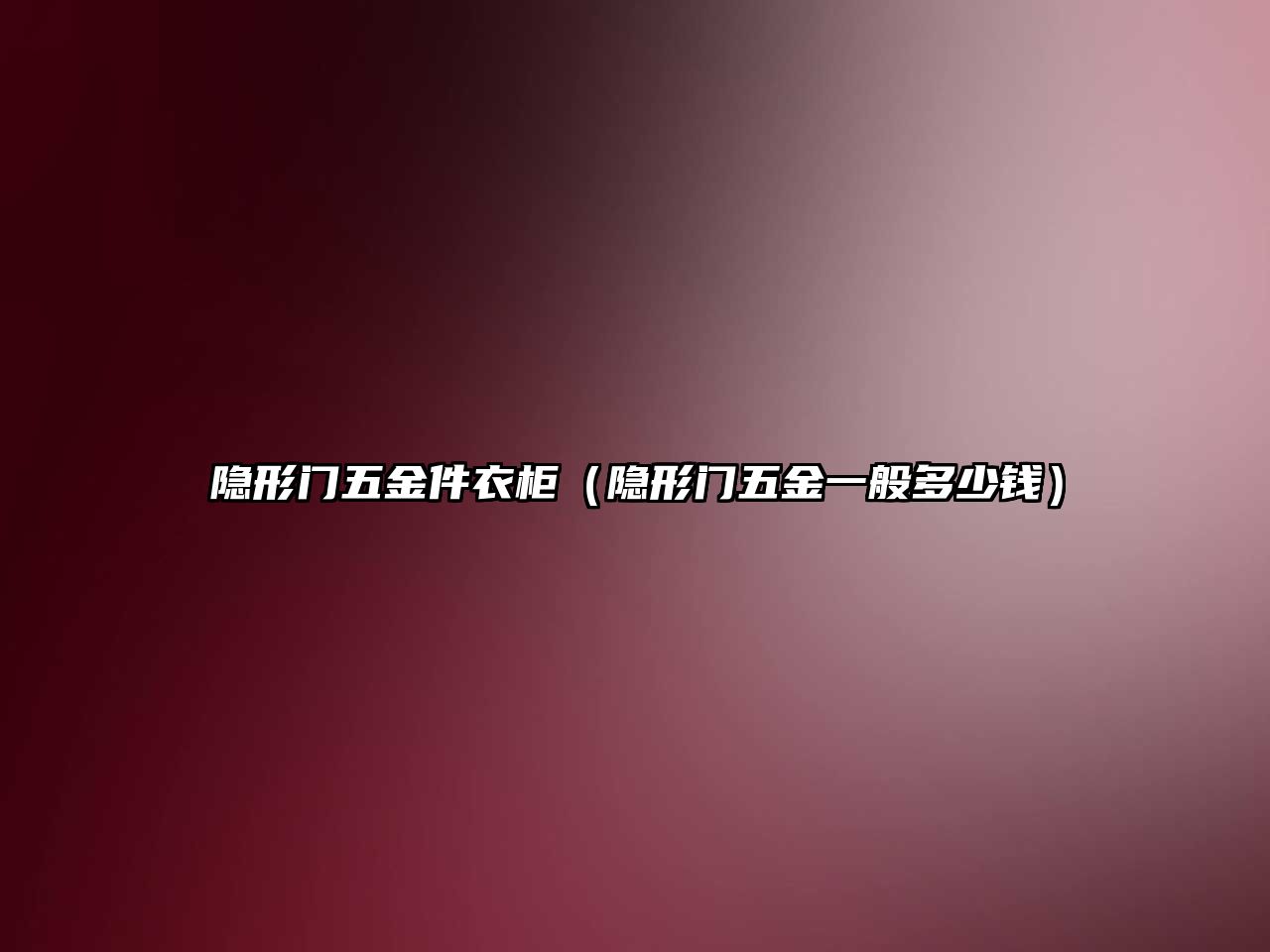 隐形门五金件衣柜（隐形门五金一般多少钱）